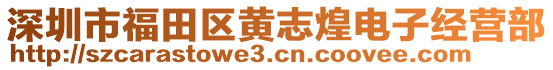 深圳市福田区黄志煌电子经营部
http://szcarastowe3.cn.coovee.com